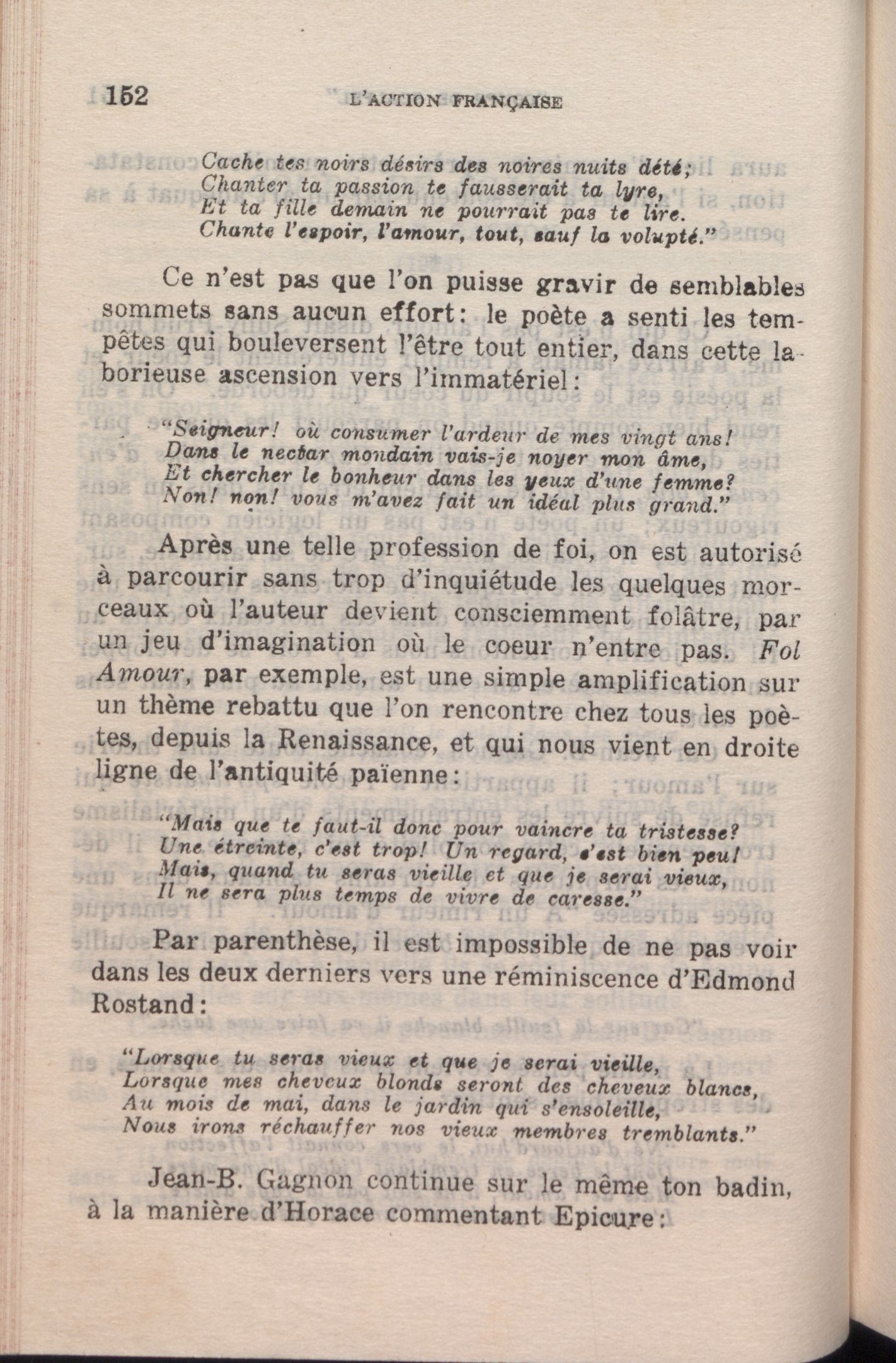 152 L'ACTION FRANÇAISE

Cache tes noirs désirs des noires nuits dété;
Chanter ta passion te fausserait ta lyre,
Et ta fille demain ne pourrait pas te lire.
Chante l'espoir, l'amour, tout, sauf la volupté."

Ce n'est pas que l'on puisse gravir de semblables sommets sans aucun effort: le poète a senti les tempêtes qui bouleversent l'être tout entier, dans cette laborieuse ascension vers l'immatériel:

"Seigneur! où consumer l'ardeur de mes vingt ans!
Dans le nectar mondain vais-je noyer mon âme,
Et chercher le bonheur dans les yeux d'une femme?
Non! non! vous m'avez fait un idéal plus grand."

Après une telle profession de foi, on est autorisé à parcourir sans trop d'inquiétude les quelques morceaux où l'auteur devient consciemment folâtre, par un jeu d'imagination où le coeur n'entre pas. Fol Amour, par exemple, est une simple amplification sur un thème rebattu que l'on rencontre chez tous les poètes, depuis la Renaissance, et qui nous vient en droite ligne de l'antiquité païenne:

"Mais que te faut-il donc pour vaincre ta tristesse?
Une étreinte, c'est trop! Un regard, c'est bien peu!
Mais, quand tu seras vieille et que je serai vieux,
Il ne sera plus temps de vivre de caresse."

Par parenthèse, il est impossible de ne pas voir dans les deux derniers vers une réminiscence d'Edmond Rostand:

"Lorsque tu seras vieux et que je serai vieille,
Lorsque mes cheveux blonds seront des cheveux blancs,
Au mois de mai, dans le jardin qui s'ensoleille,
Nous irons réchauffer nos vieux membres tremblants."

Jean-B. Gagnon continue sur le même ton badin, à la manière d'Horace commentant Epicure: